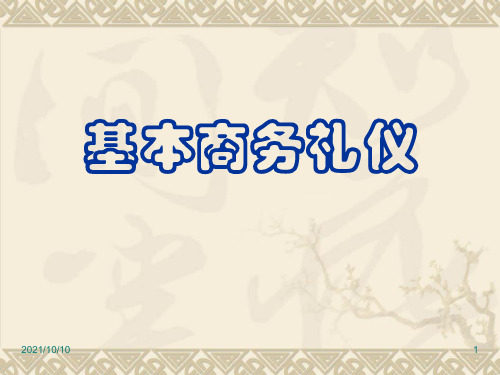 基本商务礼仪

2021/10/10

1